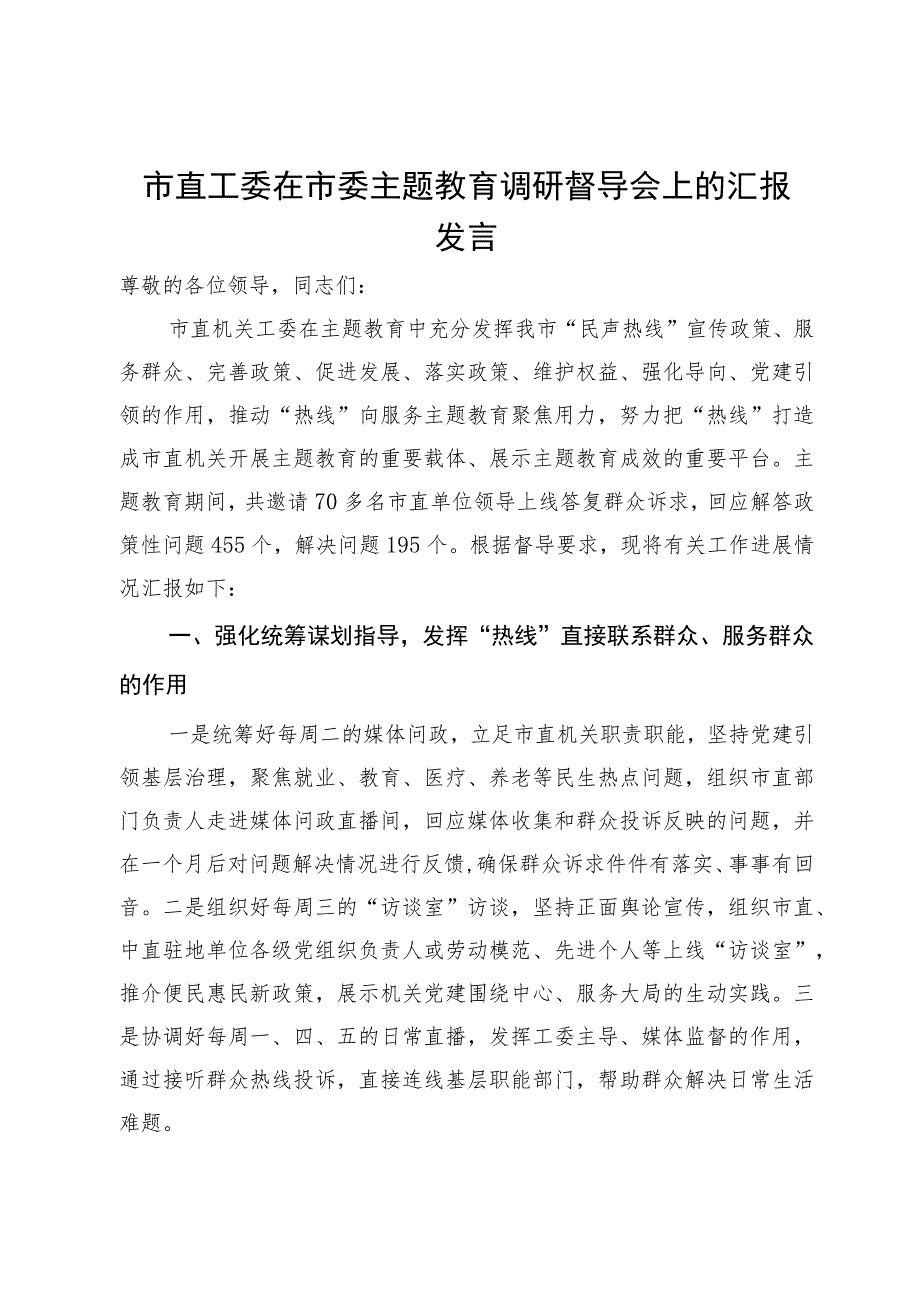 市直工委在市委主题教育调研督导会上的汇报发言

尊敬的各位领导，同志们：

市直机关工委在主题教育中充分发挥我市“民声热线”宣传政策、服务群众、完善政策、促进发展、落实政策、维护权益、强化导向、党建引领的作用，推动“热线”向服务主题教育聚焦用力，努力把“热线”打造成市直机关开展主题教育的重要载体、展示主题教育成效的重要平台。主题教育期间，共邀请70多名市直单位领导上线答复群众诉求，回应解答政策性问题455个，解决问题195个。根据督导要求，现将有关工作进展情况汇报如下：

一、强化统筹谋划指导，发挥“热线”直接联系群众、服务群众的作用

一是统筹好每周二的媒体问政，立足市直机关职责职能，坚持党建引领基层治理，聚焦就业、教育、医疗、养老等民生热点问题，组织市直部门负责人走进媒体问政直播间，回应媒体收集和群众投诉反映的问题，并在一个月后对问题解决情况进行反馈，确保群众诉求件件有落实、事事有回音。二是组织好每周三的“访谈室”访谈，坚持正面舆论宣传，组织市直、中直驻地单位各级党组织负责人或劳动模范、先进个人等上线“访谈室”，推介便民惠民新政策，展示机关党建围绕中心、服务大局的生动实践。三是协调好每周一、四、五的日常直播，发挥工委主导、媒体监督的作用，通过接听群众热线投诉，直接连线基层职能部门，帮助群众解决日常生活难题。